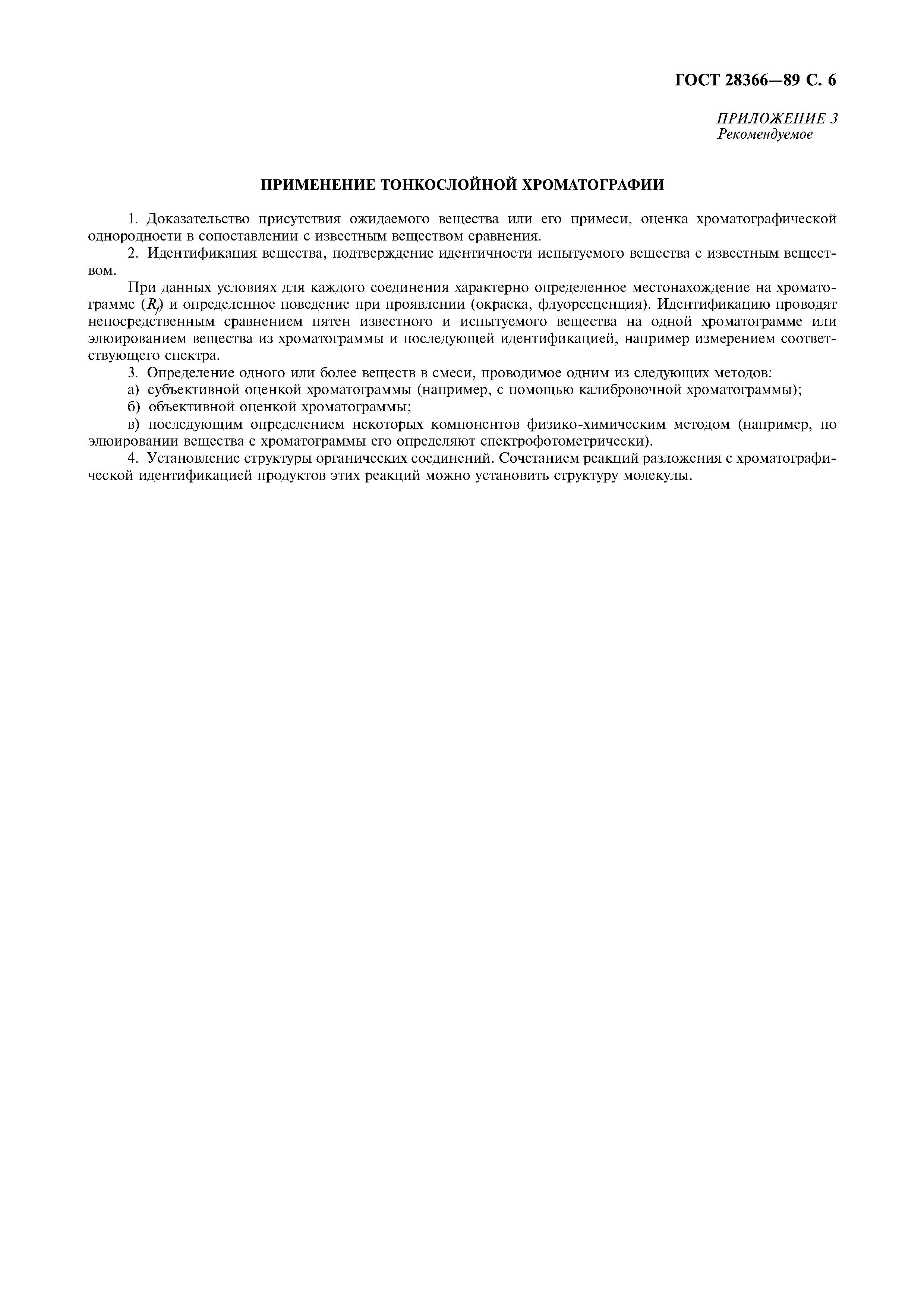 ГОСТ 28366—89 С. 6

ПРИЛОЖЕНИЕ 3
Рекомендуемое

ПРИМЕНЕНИЕ ТОНКОСЛОЙНОЙ ХРОМАТОГРАФИИ

1. Доказательство присутствия ожидаемого вещества или его примеси, оценка хроматографической однородности в сопоставлении с известным веществом сравнения.

2. Идентификация вещества, подтверждение идентичности испытуемого вещества с известным веществом.

При данных условиях для каждого соединения характерно определенное местонахождение на хроматограмме ($R_f$) и определенное поведение при проявлении (окраска, флуоресценция). Идентификацию проводят непосредственным сравнением пятен известного и испытуемого вещества на одной хроматограмме или элюированием вещества из хроматограммы и последующей идентификацией, например измерением соответствующего спектра.

3. Определение одного или более веществ в смеси, проводимое одним из следующих методов:

а) субъективной оценкой хроматограммы (например, с помощью калибровочной хроматограммы);

б) объективной оценкой хроматограммы;

в) последующим определением некоторых компонентов физико-химическим методом (например, по элюировании вещества с хроматограммы его определяют спектрофотометрически).

4. Установление структуры органических соединений. Сочетанием реакций разложения с хроматографической идентификацией продуктов этих реакций можно установить структуру молекулы.